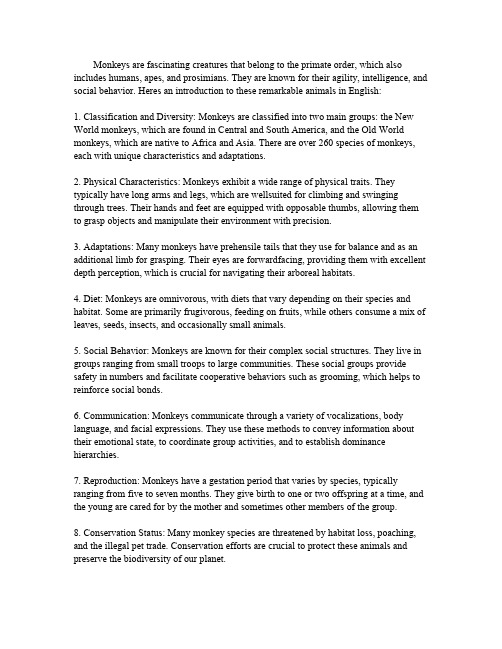 Monkeys are fascinating creatures that belong to the primate order, which also includes humans, apes, and prosimians. They are known for their agility, intelligence, and social behavior. Heres an introduction to these remarkable animals in English:

1. Classification and Diversity: Monkeys are classified into two main groups: the New World monkeys, which are found in Central and South America, and the Old World monkeys, which are native to Africa and Asia. There are over 260 species of monkeys, each with unique characteristics and adaptations.

2. Physical Characteristics: Monkeys exhibit a wide range of physical traits. They typically have long arms and legs, which are wellsuited for climbing and swinging through trees. Their hands and feet are equipped with opposable thumbs, allowing them to grasp objects and manipulate their environment with precision.

3. Adaptations: Many monkeys have prehensile tails that they use for balance and as an additional limb for grasping. Their eyes are forwardfacing, providing them with excellent depth perception, which is crucial for navigating their arboreal habitats.

4. Diet: Monkeys are omnivorous, with diets that vary depending on their species and habitat. Some are primarily frugivorous, feeding on fruits, while others consume a mix of leaves, seeds, insects, and occasionally small animals.

5. Social Behavior: Monkeys are known for their complex social structures. They live in groups ranging from small troops to large communities. These social groups provide safety in numbers and facilitate cooperative behaviors such as grooming, which helps to reinforce social bonds.

6. Communication: Monkeys communicate through a variety of vocalizations, body language, and facial expressions. They use these methods to convey information about their emotional state, to coordinate group activities, and to establish dominance hierarchies.

7. Reproduction: Monkeys have a gestation period that varies by species, typically ranging from five to seven months. They give birth to one or two offspring at a time, and the young are cared for by the mother and sometimes other members of the group.

8. Conservation Status: Many monkey species are threatened by habitat loss, poaching, and the illegal pet trade. Conservation efforts are crucial to protect these animals and preserve the biodiversity of our planet.